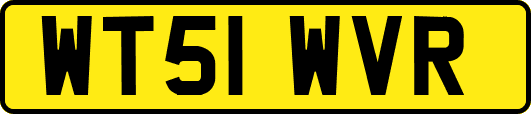 WT51 WVR